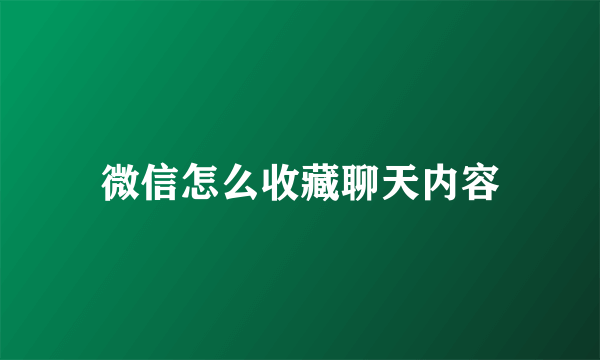 微信怎么收藏聊天内容